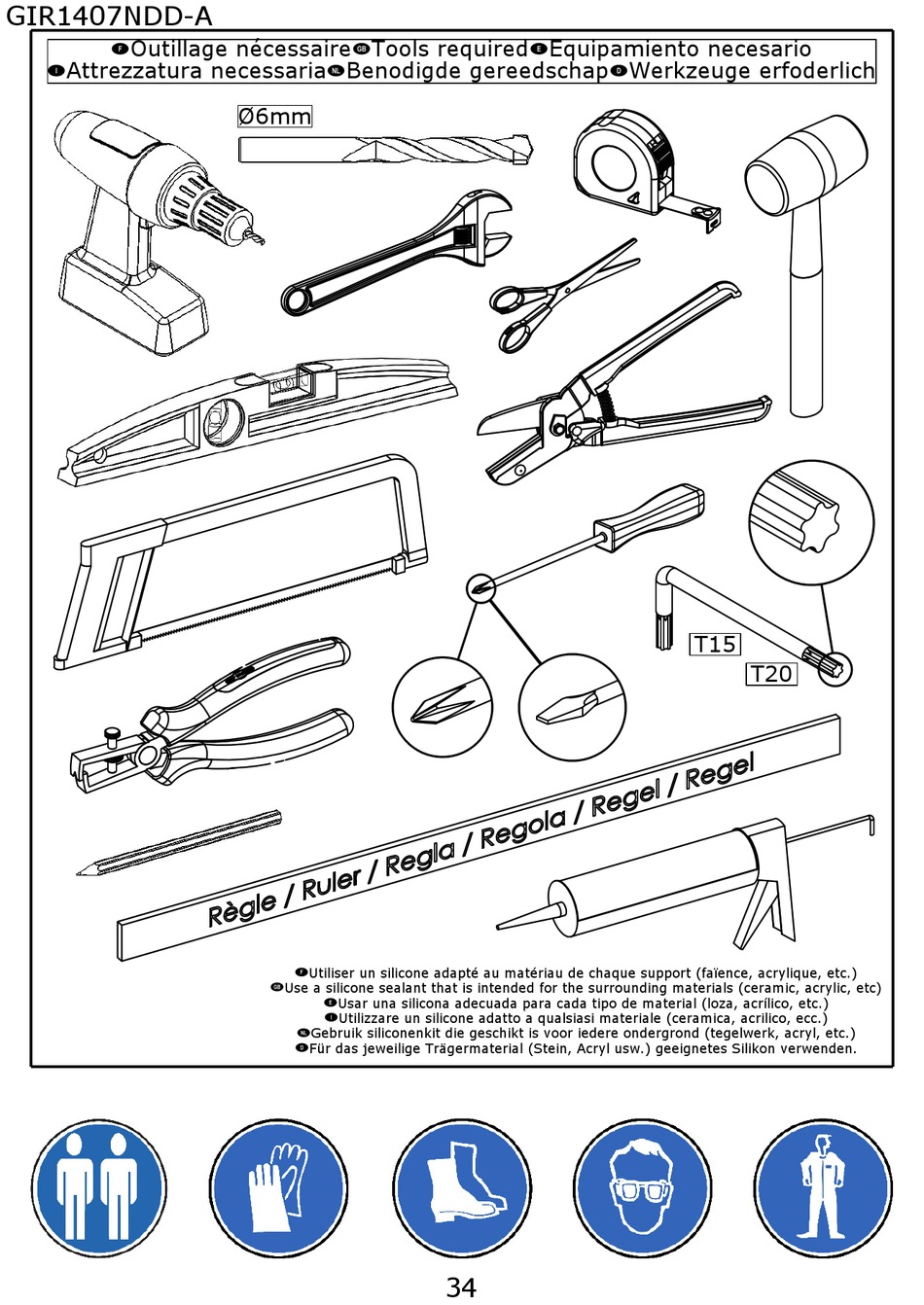 GIR1407NDD-A

F Outillage nécessaire GB Tools required E Equipamiento necesario
I Attrezzatura necessaria NL Benodigde gereedschap D Werkzeuge erfoderlich

Ø6mm

T15

T20

Règle / Ruler / Regla / Regola / Regel / Regel

F Utiliser un silicone adapté au matériau de chaque support (faïence, acrylique, etc.)
GB Use a silicone sealant that is intended for the surrounding materials (ceramic, acrylic, etc)
E Usar una silicona adecuada para cada tipo de material (loza, acrílico, etc.)
I Utilizzare un silicone adatto a qualsiasi materiale (ceramica, acrilico, ecc.)
NL Gebruik siliconenkit die geschikt is voor iedere ondergrond (tegelwerk, acryl, etc.)
D Für das jeweilige Trägermaterial (Stein, Acryl usw.) geeignetes Silikon verwenden.

34